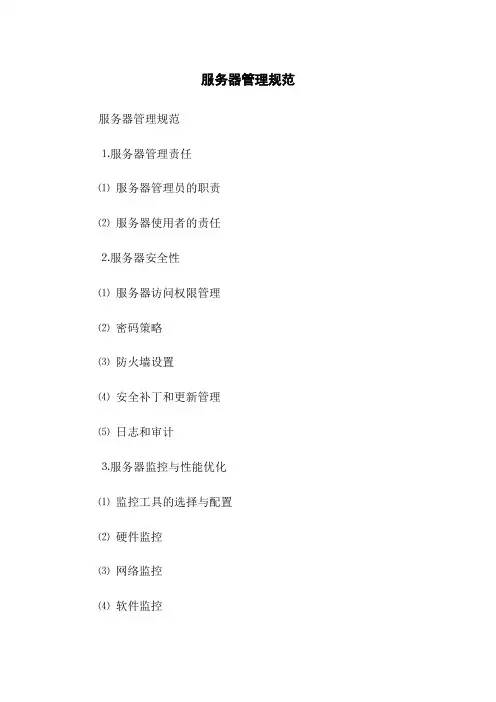 服务器管理规范

服务器管理规范

1.服务器管理责任

⑴ 服务器管理员的职责

⑵ 服务器使用者的责任

2.服务器安全性

⑴ 服务器访问权限管理

⑵ 密码策略

⑶ 防火墙设置

⑷ 安全补丁和更新管理

⑸ 日志和审计

3.服务器监控与性能优化

⑴ 监控工具的选择与配置

⑵ 硬件监控

⑶ 网络监控

⑷ 软件监控